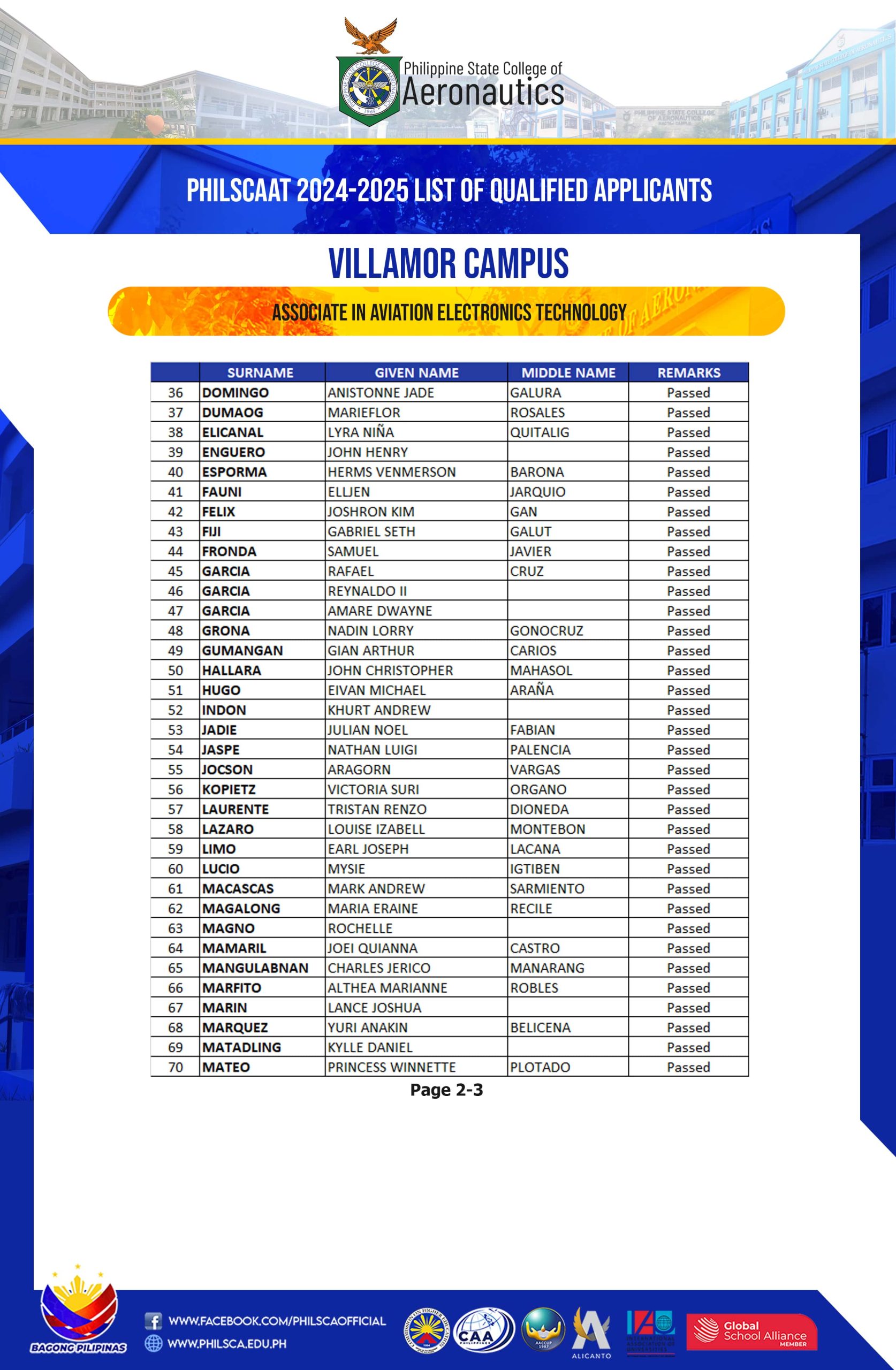 Philippine State College of
Aeronautics

PHILSCAAT 2024-2025 LIST OF QUALIFIED APPLICANTS

VILLAMOR CAMPUS

ASSOCIATE IN AVIATION ELECTRONICS TECHNOLOGY

| | SURNAME | GIVEN NAME | MIDDLE NAME | REMARKS |
|---|---|---|---|---|
| 36 | DOMINGO | ANISTONNE JADE | GALURA | Passed |
| 37 | DUMAOG | MARIEFLOR | ROSALES | Passed |
| 38 | ELICANAL | LYRA NIÑA | QUITALIG | Passed |
| 39 | ENGUERO | JOHN HENRY | | Passed |
| 40 | ESPORMA | HERMS VENMERSON | BARONA | Passed |
| 41 | FAUNI | ELLJEN | JARQUIO | Passed |
| 42 | FELIX | JOSHRON KIM | GAN | Passed |
| 43 | FIJI | GABRIEL SETH | GALUT | Passed |
| 44 | FRONDA | SAMUEL | JAVIER | Passed |
| 45 | GARCIA | RAFAEL | CRUZ | Passed |
| 46 | GARCIA | REYNALDO II | | Passed |
| 47 | GARCIA | AMARE DWAYNE | | Passed |
| 48 | GRONA | NADIN LORRY | GONOCRUZ | Passed |
| 49 | GUMANGAN | GIAN ARTHUR | CARIOS | Passed |
| 50 | HALLARA | JOHN CHRISTOPHER | MAHASOL | Passed |
| 51 | HUGO | EIVAN MICHAEL | ARAÑA | Passed |
| 52 | INDON | KHURT ANDREW | | Passed |
| 53 | JADIE | JULIAN NOEL | FABIAN | Passed |
| 54 | JASPE | NATHAN LUIGI | PALENCIA | Passed |
| 55 | JOCSON | ARAGORN | VARGAS | Passed |
| 56 | KOPIETZ | VICTORIA SURI | ORGANO | Passed |
| 57 | LAURENTE | TRISTAN RENZO | DIONEDA | Passed |
| 58 | LAZARO | LOUISE IZABELL | MONTEBON | Passed |
| 59 | LIMO | EARL JOSEPH | LACANA | Passed |
| 60 | LUCIO | MYSIE | IGTIBEN | Passed |
| 61 | MACASCAS | MARK ANDREW | SARMIENTO | Passed |
| 62 | MAGALONG | MARIA ERAINE | RECILE | Passed |
| 63 | MAGNO | ROCHELLE | | Passed |
| 64 | MAMARIL | JOEI QUIANNA | CASTRO | Passed |
| 65 | MANGULABNAN | CHARLES JERICO | MANARANG | Passed |
| 66 | MARFITO | ALTHEA MARIANNE | ROBLES | Passed |
| 67 | MARIN | LANCE JOSHUA | | Passed |
| 68 | MARQUEZ | YURI ANAKIN | BELICENA | Passed |
| 69 | MATADLING | KYLLE DANIEL | | Passed |
| 70 | MATEO | PRINCESS WINNETTE | PLOTADO | Passed |

Page 2-3

BAGONG PILIPINAS
WWW.FACEBOOK.COM/PHILSCAOFFICIAL
WWW.PHILSCA.EDU.PH
CAA
ALICANTO
Global School Alliance MEMBER